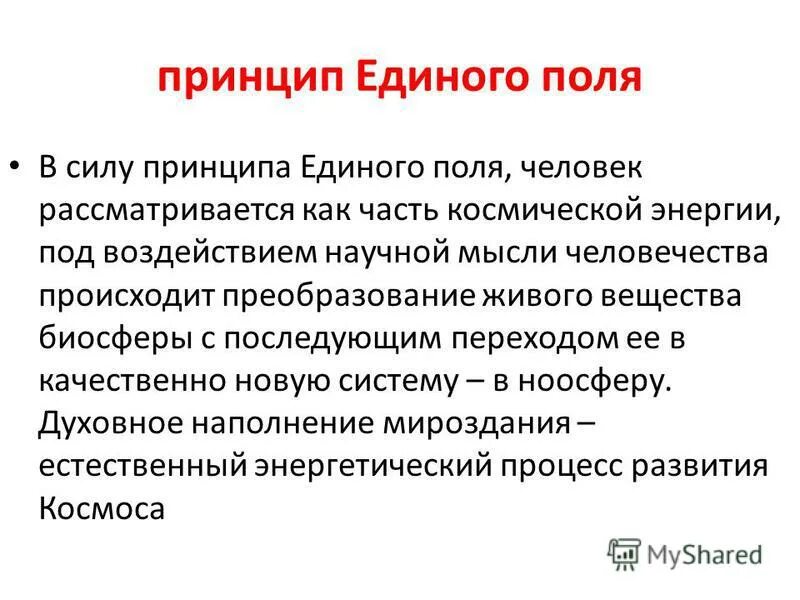 принцип Единого поля

• В силу принципа Единого поля, человек рассматривается как часть космической энергии, под воздействием научной мысли человечества происходит преобразование живого вещества биосферы с последующим переходом ее в качественно новую систему – в ноосферу. Духовное наполнение мироздания – естественный энергетический процесс развития Космоса

MyShared